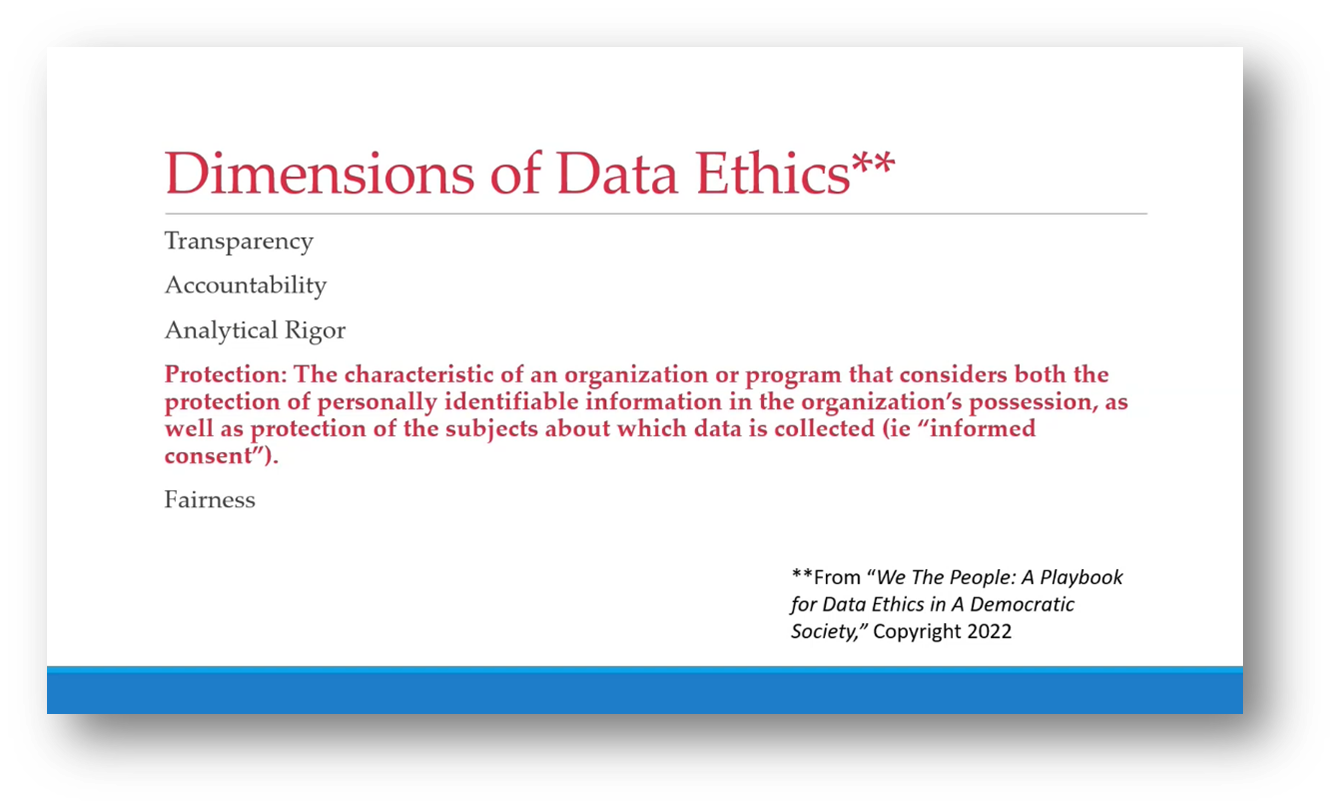 Dimensions of Data Ethics**

Transparency

Accountability

Analytical Rigor

Protection: The characteristic of an organization or program that considers both the protection of personally identifiable information in the organization's possession, as well as protection of the subjects about which data is collected (ie "informed consent").

Fairness

**From "We The People: A Playbook for Data Ethics in A Democratic Society," Copyright 2022